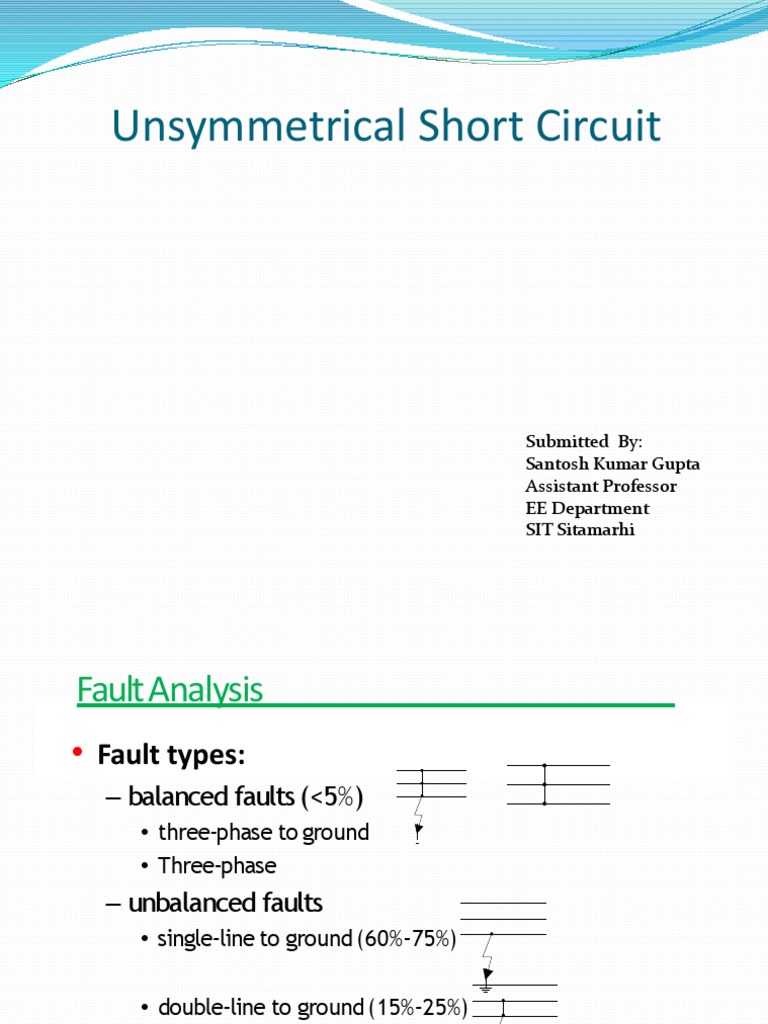 Unsymmetrical Short Circuit

Submitted By:
Santosh Kumar Gupta
Assistant Professor
EE Department
SIT Sitamarhi

Fault Analysis

• Fault types:
– balanced faults (<5%)
• three-phase to ground
• Three-phase
– unbalanced faults
• single-line to ground (60%-75%)
• double-line to ground (15%-25%)